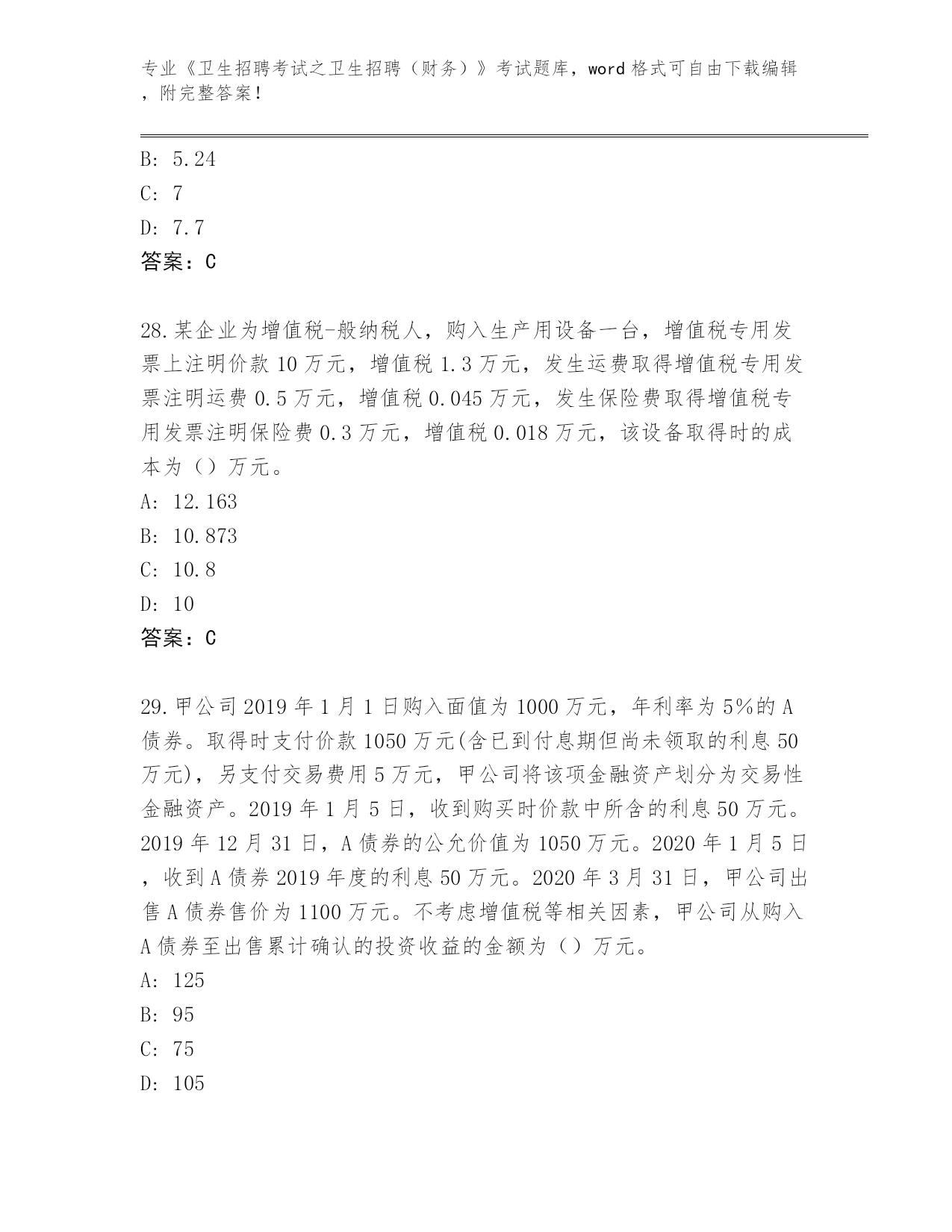 专业《卫生招聘考试之卫生招聘（财务）》考试题库，word 格式可自由下载编辑，附完整答案！

B: 5.24
C: 7
D: 7.7
答案：C

28.某企业为增值税-般纳税人，购入生产用设备一台，增值税专用发票上注明价款 10 万元，增值税 1.3 万元，发生运费取得增值税专用发票注明运费 0.5 万元，增值税 0.045 万元，发生保险费取得增值税专用发票注明保险费 0.3 万元，增值税 0.018 万元，该设备取得时的成本为（）万元。
A: 12.163
B: 10.873
C: 10.8
D: 10
答案：C

29.甲公司 2019 年 1 月 1 日购入面值为 1000 万元，年利率为 5%的 A 债券。取得时支付价款 1050 万元(含已到付息期但尚未领取的利息 50 万元)，另支付交易费用 5 万元，甲公司将该项金融资产划分为交易性金融资产。2019 年 1 月 5 日，收到购买时价款中所含的利息 50 万元。2019 年 12 月 31 日，A 债券的公允价值为 1050 万元。2020 年 1 月 5 日，收到 A 债券 2019 年度的利息 50 万元。2020 年 3 月 31 日，甲公司出售 A 债券售价为 1100 万元。不考虑增值税等相关因素，甲公司从购入 A 债券至出售累计确认的投资收益的金额为（）万元。
A: 125
B: 95
C: 75
D: 105